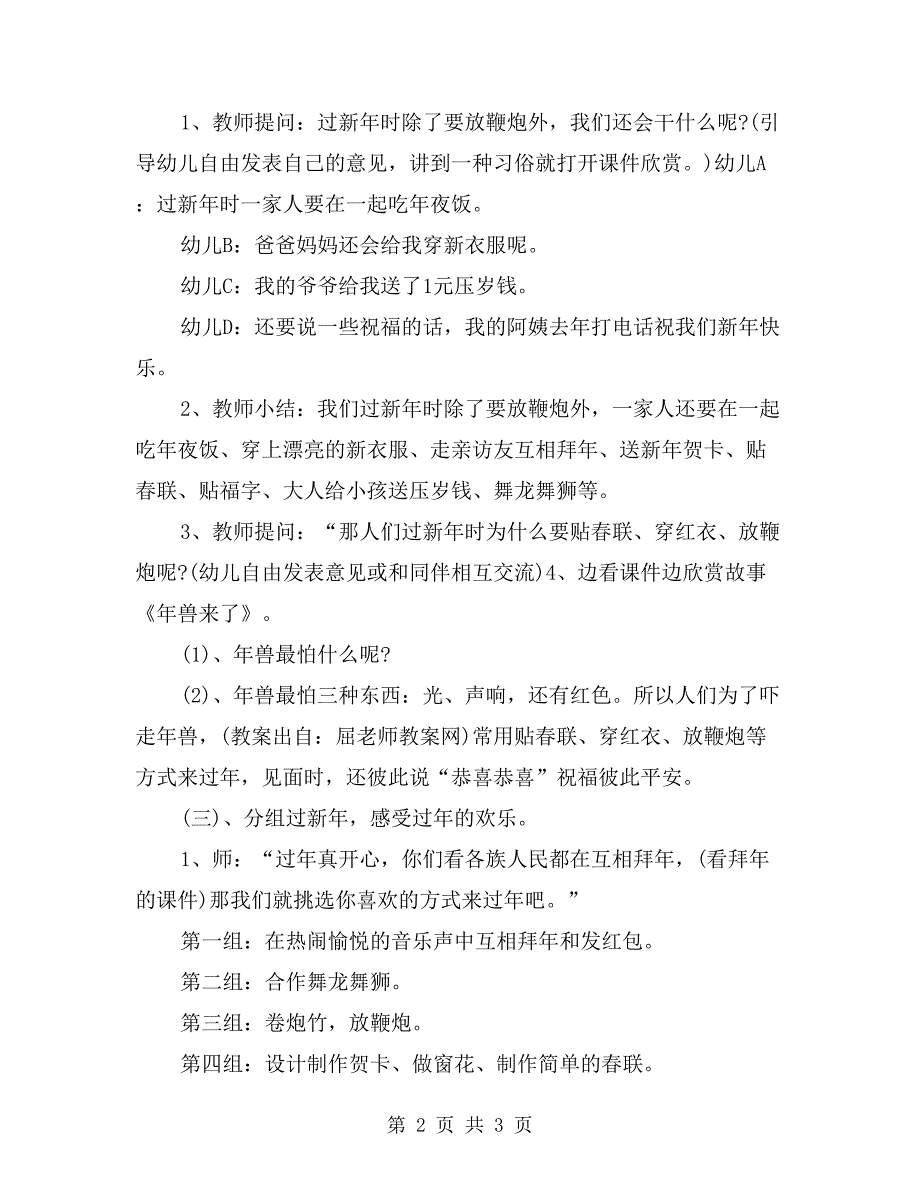 1、教师提问：过新年时除了要放鞭炮外，我们还会干什么呢?(引导幼儿自由发表自己的意见，讲到一种习俗就打开课件欣赏。)幼儿A：过新年时一家人要在一起吃年夜饭。

幼儿B：爸爸妈妈还会给我穿新衣服呢。

幼儿C：我的爷爷给我送了1元压岁钱。

幼儿D：还要说一些祝福的话，我的阿姨去年打电话祝我们新年快乐。

2、教师小结：我们过新年时除了要放鞭炮外，一家人还要在一起吃年夜饭、穿上漂亮的新衣服、走亲访友互相拜年、送新年贺卡、贴春联、贴福字、大人给小孩送压岁钱、舞龙舞狮等。

3、教师提问：“那人们过新年时为什么要贴春联、穿红衣、放鞭炮呢?(幼儿自由发表意见或和同伴相互交流)4、边看课件边欣赏故事《年兽来了》。

(1)、年兽最怕什么呢?

(2)、年兽最怕三种东西：光、声响，还有红色。所以人们为了吓走年兽，(教案出自：屈老师教案网)常用贴春联、穿红衣、放鞭炮等方式来过年，见面时，还彼此说“恭喜恭喜”祝福彼此平安。

(三)、分组过新年，感受过年的欢乐。

1、师：“过年真开心，你们看各族人民都在互相拜年，(看拜年的课件)那我们就挑选你喜欢的方式来过年吧。”

第一组：在热闹愉悦的音乐声中互相拜年和发红包。

第二组：合作舞龙舞狮。

第三组：卷炮竹，放鞭炮。

第四组：设计制作贺卡、做窗花、制作简单的春联。

第 2 页 共 3 页